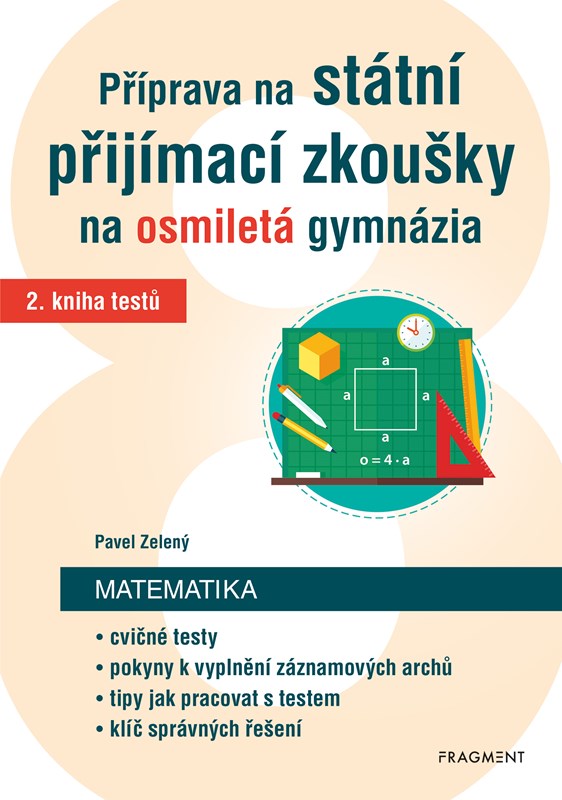 Příprava na státní přijímací zkoušky na osmiletá gymnázia

2. kniha testů

a

a a

a

$o = 4 \cdot a$

Pavel Zelený

MATEMATIKA

• cvičné testy
• pokyny k vyplnění záznamových archů
• tipy jak pracovat s testem
• klíč správných řešení

FRAGMENT